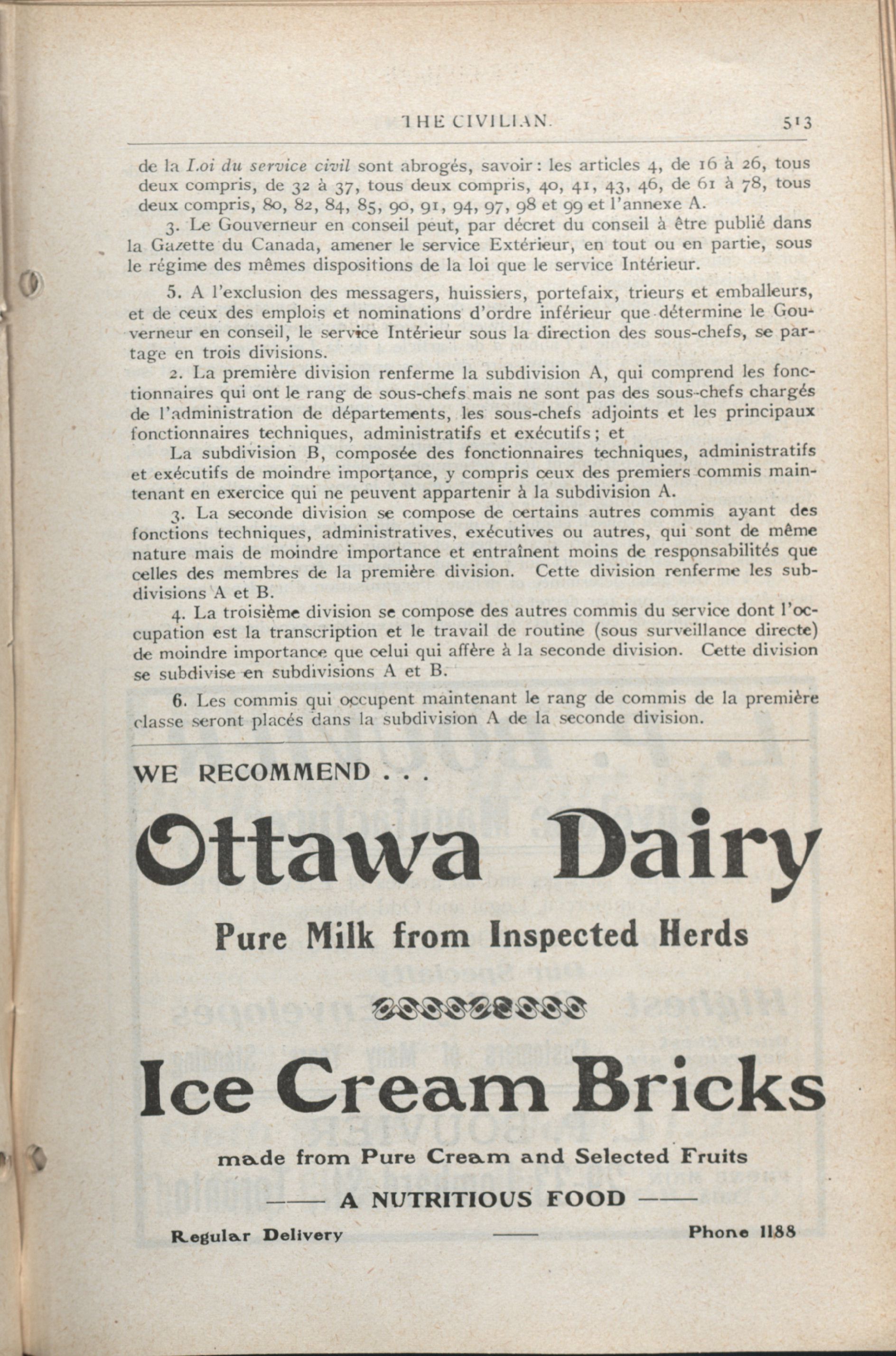 THE CIVILIAN. 513

de la Loi du service civil sont abrogés, savoir: les articles 4, de 16 à 26, tous deux compris, de 32 à 37, tous deux compris, 40, 41, 43, 46, de 61 à 78, tous deux compris, 80, 82, 84, 85, 90, 91, 94, 97, 98 et 99 et l'annexe A.

3. Le Gouverneur en conseil peut, par décret du conseil à être publié dans la Gazette du Canada, amener le service Extérieur, en tout ou en partie, sous le régime des mêmes dispositions de la loi que le service Intérieur.

5. A l'exclusion des messagers, huissiers, portefaix, trieurs et emballeurs, et de ceux des emplois et nominations d'ordre inférieur que détermine le Gouverneur en conseil, le service Intérieur sous la direction des sous-chefs, se partage en trois divisions.

2. La première division renferme la subdivision A, qui comprend les fonctionnaires qui ont le rang de sous-chefs mais ne sont pas des sous-chefs chargés de l'administration de départements, les sous-chefs adjoints et les principaux fonctionnaires techniques, administratifs et exécutifs; et

La subdivision B, composée des fonctionnaires techniques, administratifs et exécutifs de moindre importance, y compris ceux des premiers commis maintenant en exercice qui ne peuvent appartenir à la subdivision A.

3. La seconde division se compose de certains autres commis ayant des fonctions techniques, administratives, exécutives ou autres, qui sont de même nature mais de moindre importance et entraînent moins de responsabilités que celles des membres de la première division. Cette division renferme les subdivisions A et B.

4. La troisième division se compose des autres commis du service dont l'occupation est la transcription et le travail de routine (sous surveillance directe) de moindre importance que celui qui affère à la seconde division. Cette division se subdivise en subdivisions A et B.

6. Les commis qui occupent maintenant le rang de commis de la première classe seront placés dans la subdivision A de la seconde division.

WE RECOMMEND . . .

Ottawa Dairy

Pure Milk from Inspected Herds

Ice Cream Bricks

made from Pure Cream and Selected Fruits

—— A NUTRITIOUS FOOD ——

Regular Delivery —— Phone 1188